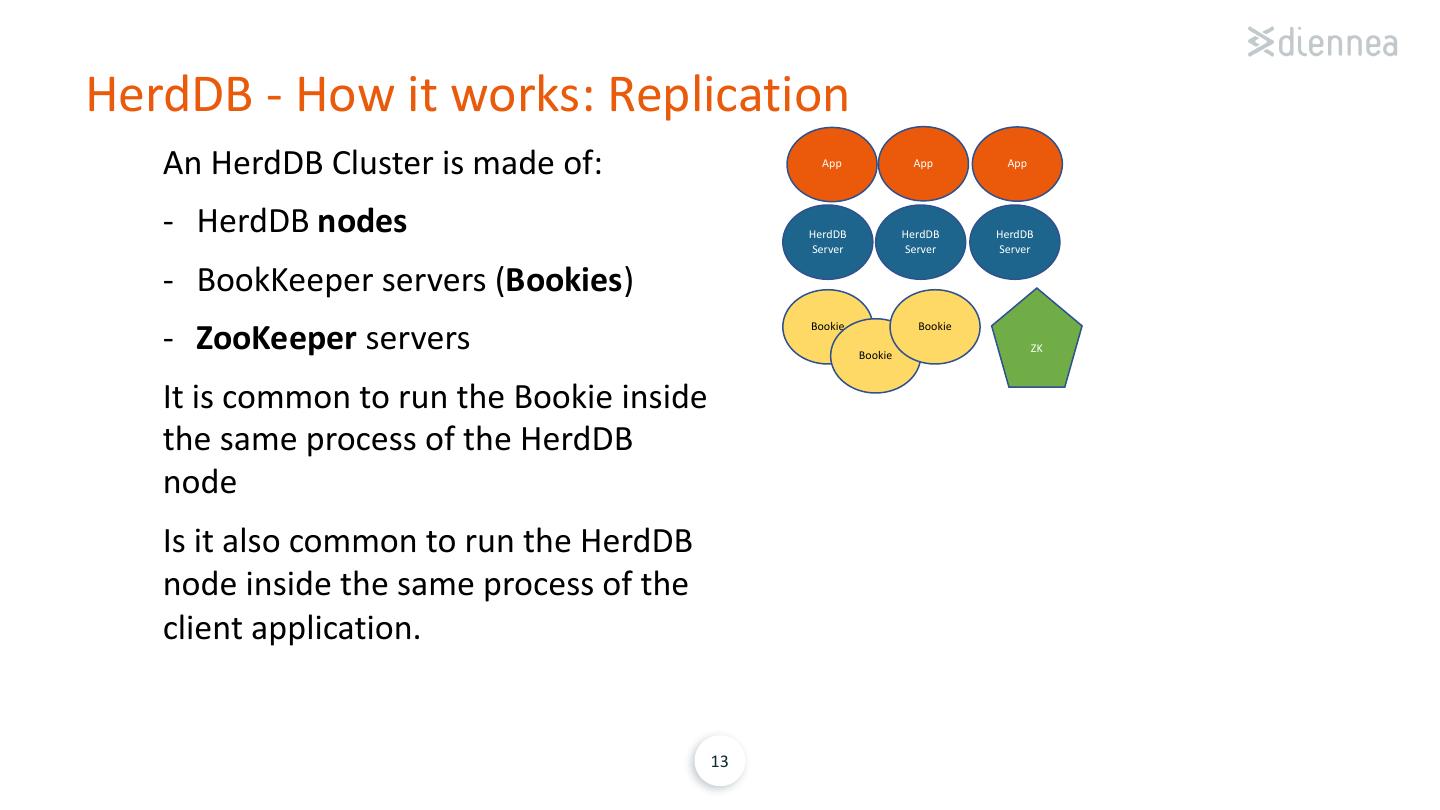 diennea

HerdDB - How it works: Replication

An HerdDB Cluster is made of:

- HerdDB nodes

- BookKeeper servers (Bookies)

- ZooKeeper servers

It is common to run the Bookie inside the same process of the HerdDB node

Is it also common to run the HerdDB node inside the same process of the client application.

App App App

HerdDB Server HerdDB Server HerdDB Server

Bookie Bookie Bookie

ZK

13